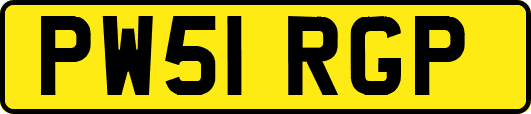 PW51 RGP